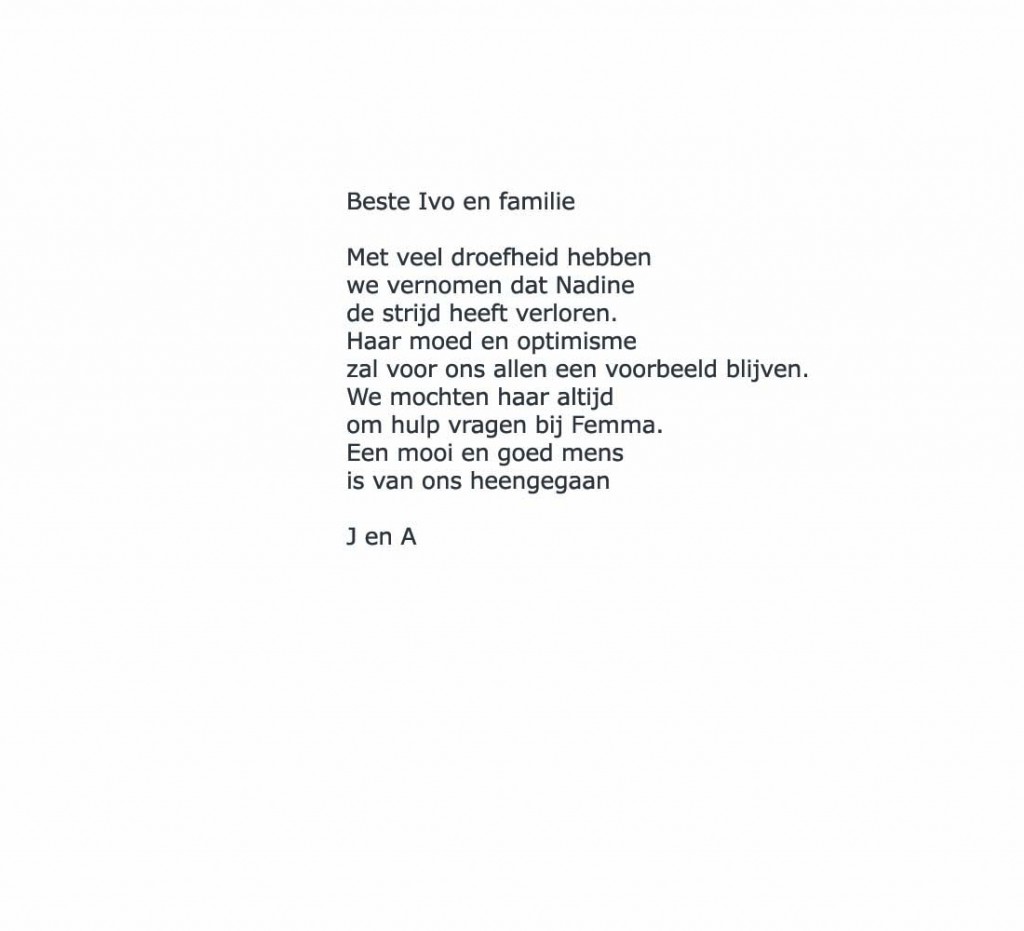 Beste Ivo en familie

Met veel droefheid hebben
we vernomen dat Nadine
de strijd heeft verloren.
Haar moed en optimisme
zal voor ons allen een voorbeeld blijven.
We mochten haar altijd
om hulp vragen bij Femma.
Een mooi en goed mens
is van ons heengegaan

J en A